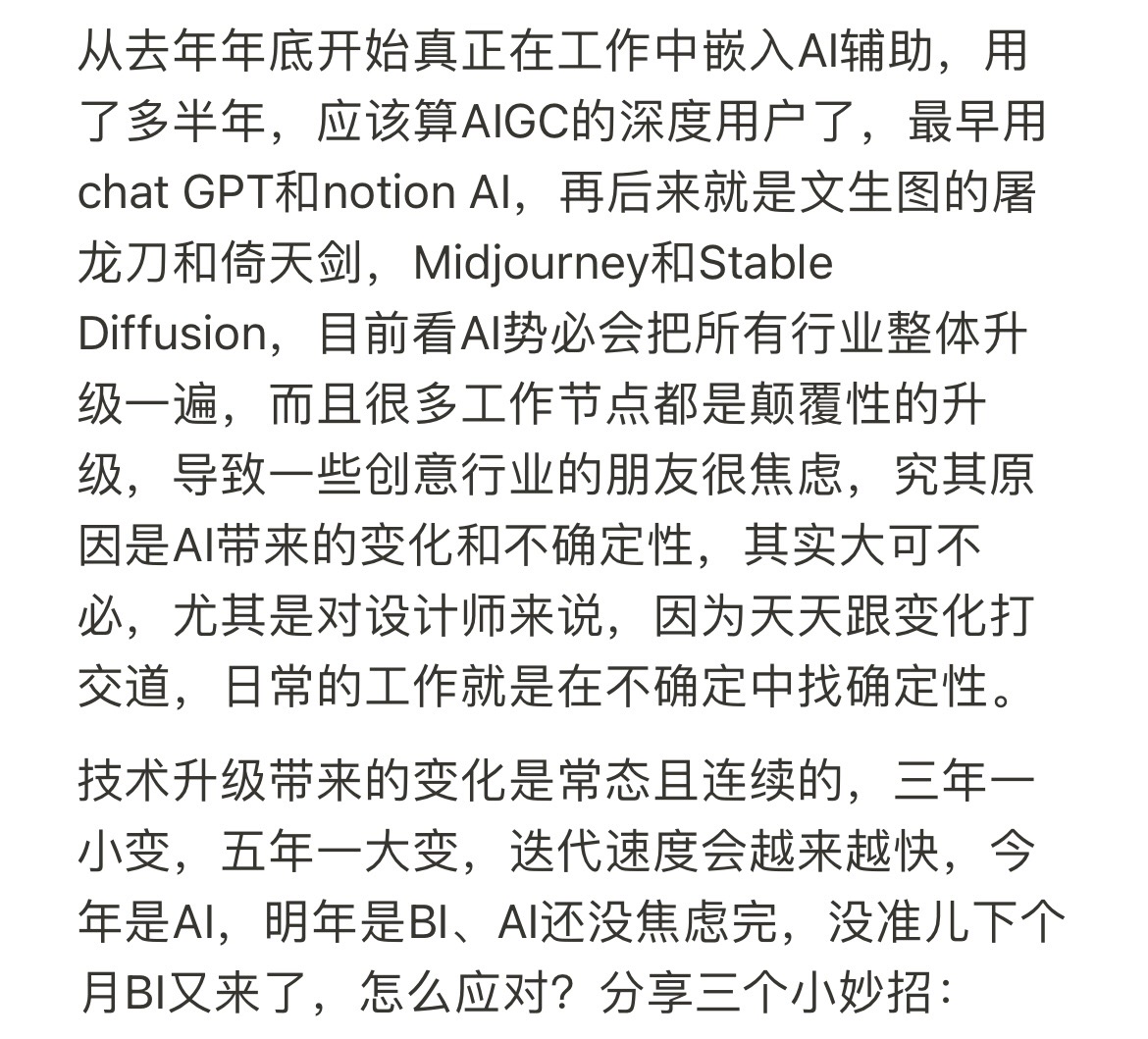 从去年年底开始真正在工作中嵌入AI辅助，用了多半年，应该算AIGC的深度用户了，最早用chat GPT和notion AI，再后来就是文生图的屠龙刀和倚天剑，Midjourney和Stable Diffusion，目前看AI势必会把所有行业整体升级一遍，而且很多工作节点都是颠覆性的升级，导致一些创意行业的朋友很焦虑，究其原因是AI带来的变化和不确定性，其实大可不必，尤其是对设计师来说，因为天天跟变化打交道，日常的工作就是在不确定中找确定性。

技术升级带来的变化是常态且连续的，三年一小变，五年一大变，迭代速度会越来越快，今年是AI，明年是BI、AI还没焦虑完，没准儿下个月BI又来了，怎么应对？分享三个小妙招：